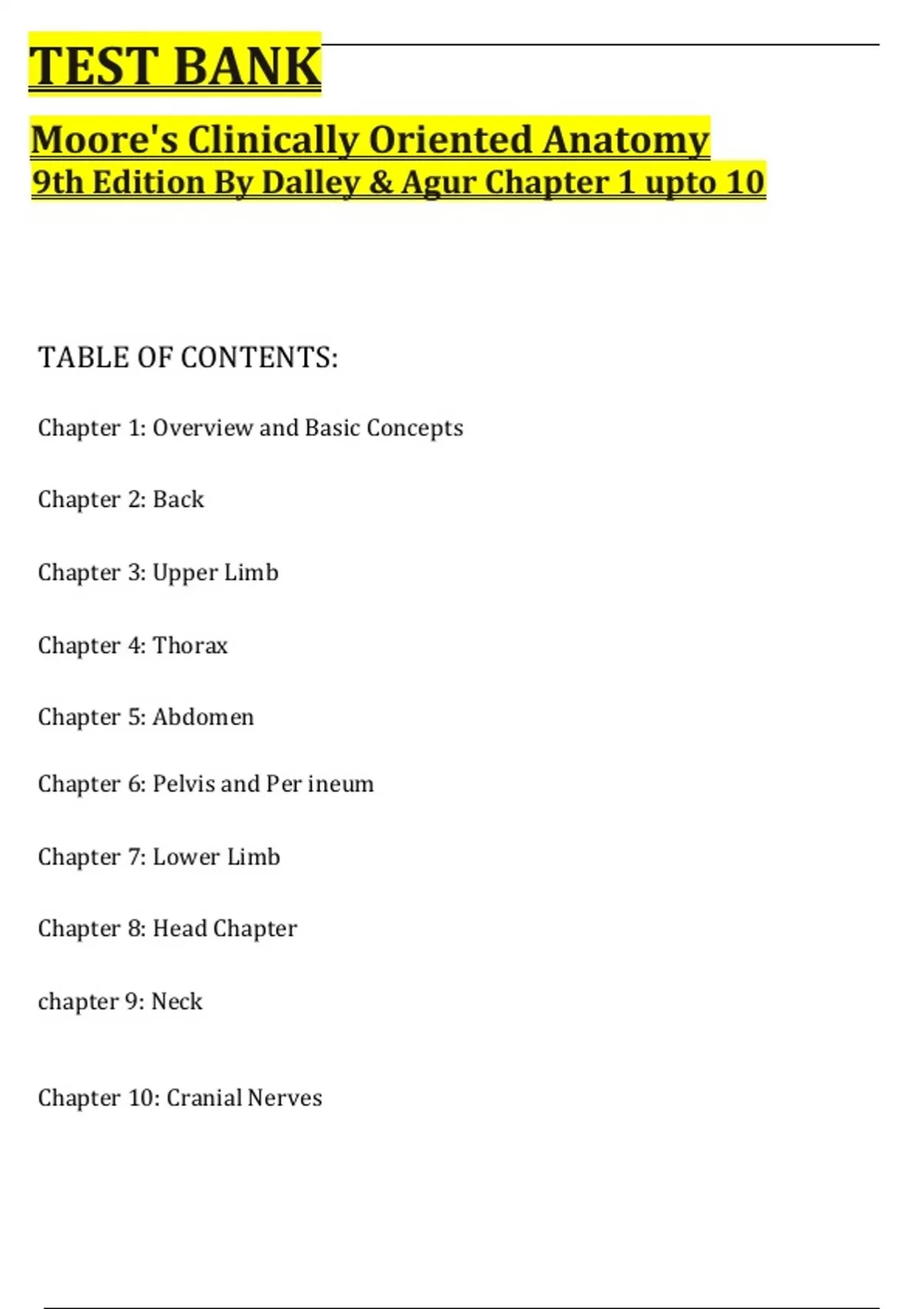 TEST BANK

Moore's Clinically Oriented Anatomy
9th Edition By Dalley & Agur Chapter 1 upto 10

TABLE OF CONTENTS:

Chapter 1: Overview and Basic Concepts

Chapter 2: Back

Chapter 3: Upper Limb

Chapter 4: Thorax

Chapter 5: Abdomen

Chapter 6: Pelvis and Per ineum

Chapter 7: Lower Limb

Chapter 8: Head Chapter

chapter 9: Neck

Chapter 10: Cranial Nerves